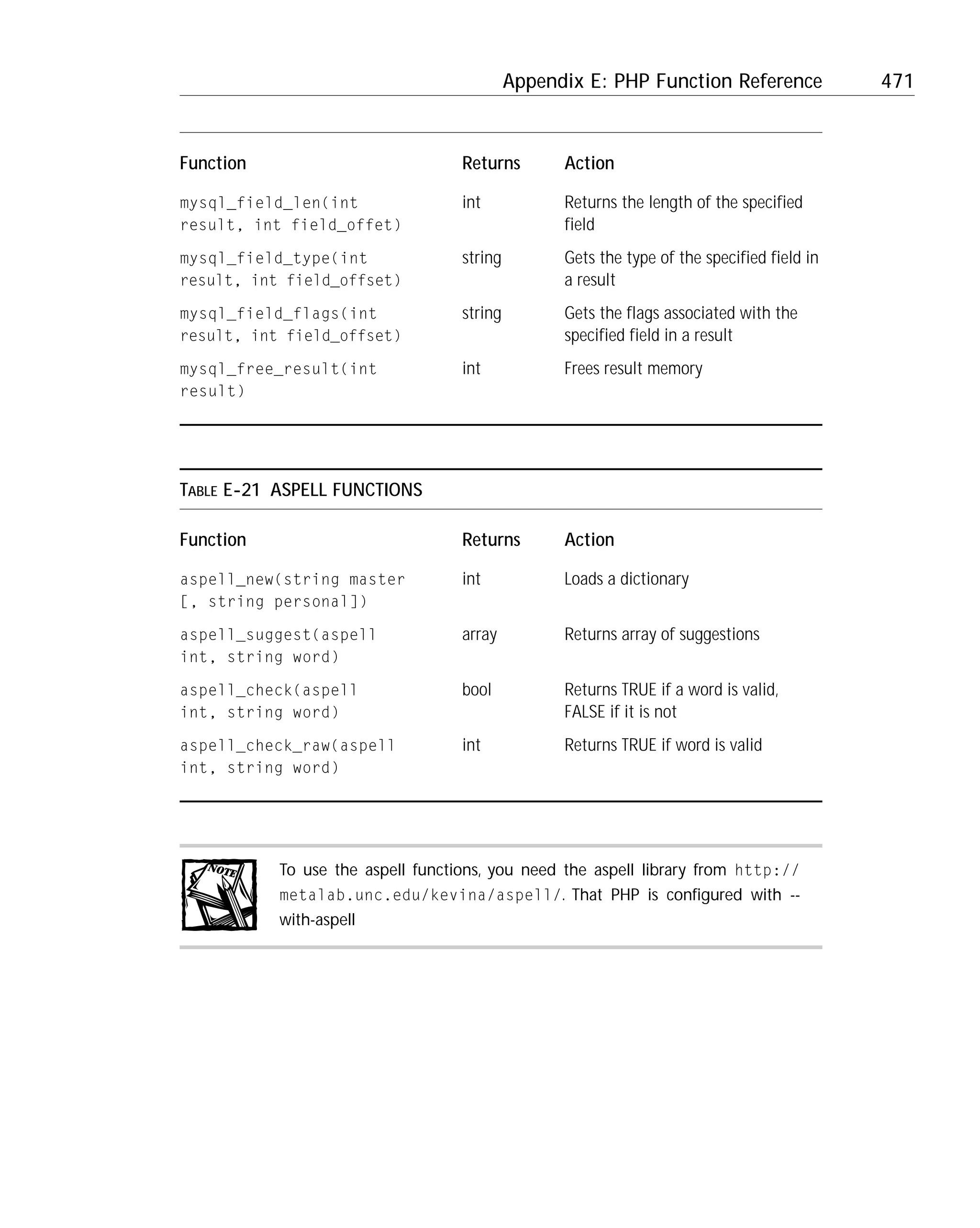 Appendix E: PHP Function Reference 471

| Function | Returns | Action |
|---|---|---|
| mysql_field_len(int result, int field_offet) | int | Returns the length of the specified field |
| mysql_field_type(int result, int field_offset) | string | Gets the type of the specified field in a result |
| mysql_field_flags(int result, int field_offset) | string | Gets the flags associated with the specified field in a result |
| mysql_free_result(int result) | int | Frees result memory |

TABLE E-21 ASPELL FUNCTIONS

| Function | Returns | Action |
|---|---|---|
| aspell_new(string master [, string personal]) | int | Loads a dictionary |
| aspell_suggest(aspell int, string word) | array | Returns array of suggestions |
| aspell_check(aspell int, string word) | bool | Returns TRUE if a word is valid, FALSE if it is not |
| aspell_check_raw(aspell int, string word) | int | Returns TRUE if word is valid |

NOTE

To use the aspell functions, you need the aspell library from http://metalab.unc.edu/kevina/aspell/. That PHP is configured with --with-aspell